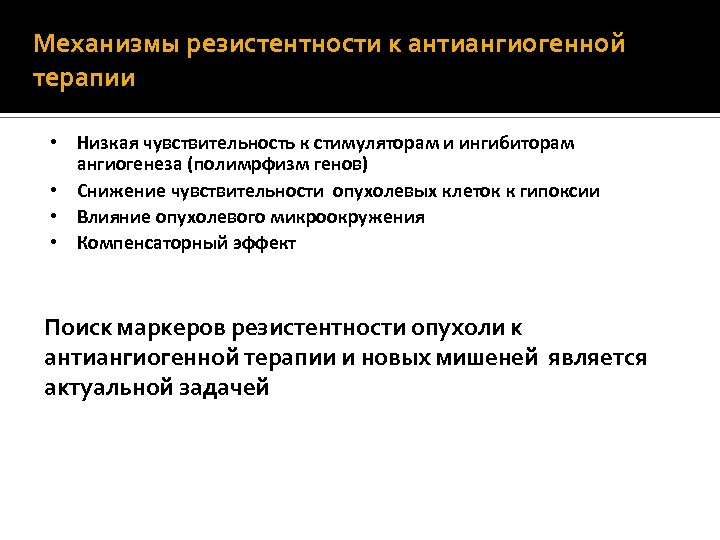 Механизмы резистентности к антиангиогенной терапии

• Низкая чувствительность к стимуляторам и ингибиторам ангиогенеза (полимрфизм генов)
• Снижение чувствительности опухолевых клеток к гипоксии
• Влияние опухолевого микроокружения
• Компенсаторный эффект

Поиск маркеров резистентности опухоли к антиангиогенной терапии и новых мишеней является актуальной задачей